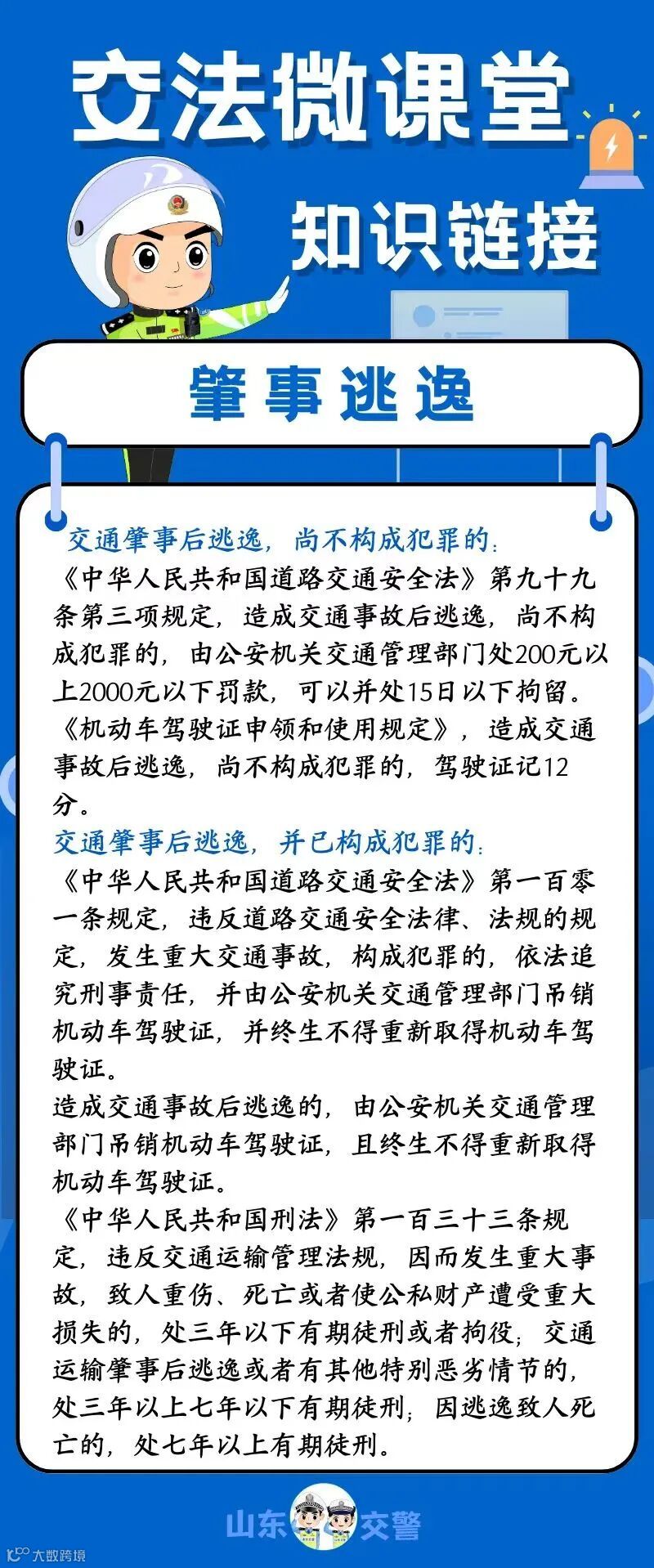 交法微课堂

知识链接

肇事逃逸

交通肇事后逃逸，尚不构成犯罪的：

《中华人民共和国道路交通安全法》第九十九条第三项规定，造成交通事故后逃逸，尚不构成犯罪的，由公安机关交通管理部门处200元以上2000元以下罚款，可以并处15日以下拘留。

《机动车驾驶证申领和使用规定》，造成交通事故后逃逸，尚不构成犯罪的，驾驶证记12分。

交通肇事后逃逸，并已构成犯罪的：

《中华人民共和国道路交通安全法》第一百零一条规定，违反道路交通安全法律、法规的规定，发生重大交通事故，构成犯罪的，依法追究刑事责任，并由公安机关交通管理部门吊销机动车驾驶证，并终生不得重新取得机动车驾驶证。

造成交通事故后逃逸的，由公安机关交通管理部门吊销机动车驾驶证，且终生不得重新取得机动车驾驶证。

《中华人民共和国刑法》第一百三十三条规定，违反交通运输管理法规，因而发生重大事故，致人重伤、死亡或者使公私财产遭受重大损失的，处三年以下有期徒刑或者拘役；交通运输肇事后逃逸或者有其他特别恶劣情节的，处三年以上七年以下有期徒刑；因逃逸致人死亡的，处七年以上有期徒刑。

山东交警

大数跨境